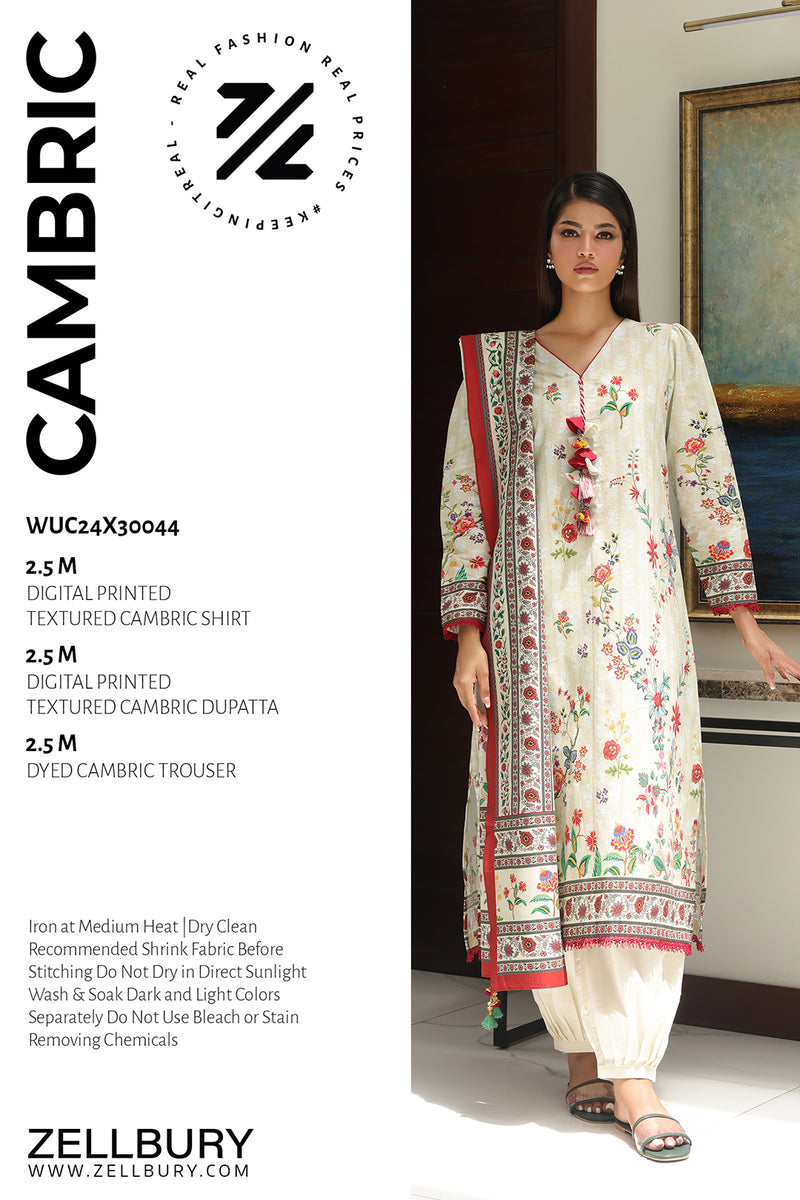 CAMBRIC

REAL FASHION REAL PRICES #KEEPINGITREAL -

WUC24X30044

2.5 M
DIGITAL PRINTED
TEXTURED CAMBRIC SHIRT

2.5 M
DIGITAL PRINTED
TEXTURED CAMBRIC DUPATTA

2.5 M
DYED CAMBRIC TROUSER

Iron at Medium Heat |Dry Clean Recommended Shrink Fabric Before Stitching Do Not Dry in Direct Sunlight Wash & Soak Dark and Light Colors Separately Do Not Use Bleach or Stain Removing Chemicals

ZELLBURY
WWW.ZELLBURY.COM